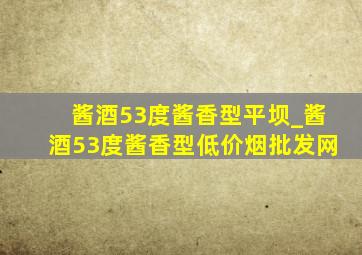 酱酒53度酱香型平坝_酱酒53度酱香型低价烟批发网